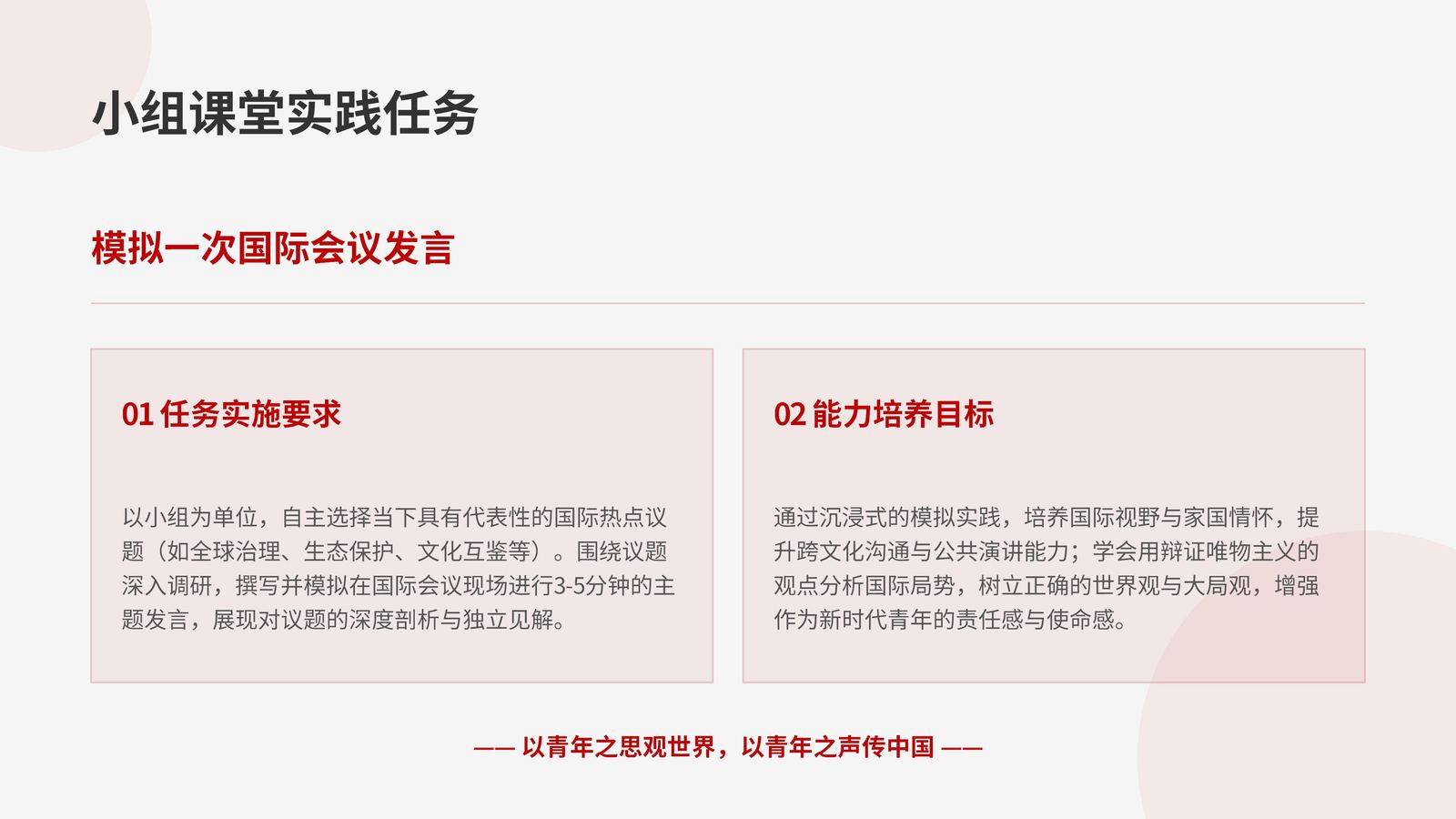 小组课堂实践任务

模拟一次国际会议发言

01 任务实施要求

以小组为单位，自主选择当下具有代表性的国际热点议题（如全球治理、生态保护、文化互鉴等）。围绕议题深入调研，撰写并模拟在国际会议现场进行3-5分钟的主题发言，展现对议题的深度剖析与独立见解。

02 能力培养目标

通过沉浸式的模拟实践，培养国际视野与家国情怀，提升跨文化沟通与公共演讲能力；学会用辩证唯物主义的观点分析国际局势，树立正确的世界观与大局观，增强作为新时代青年的责任感与使命感。

—— 以青年之思观世界，以青年之声传中国 ——